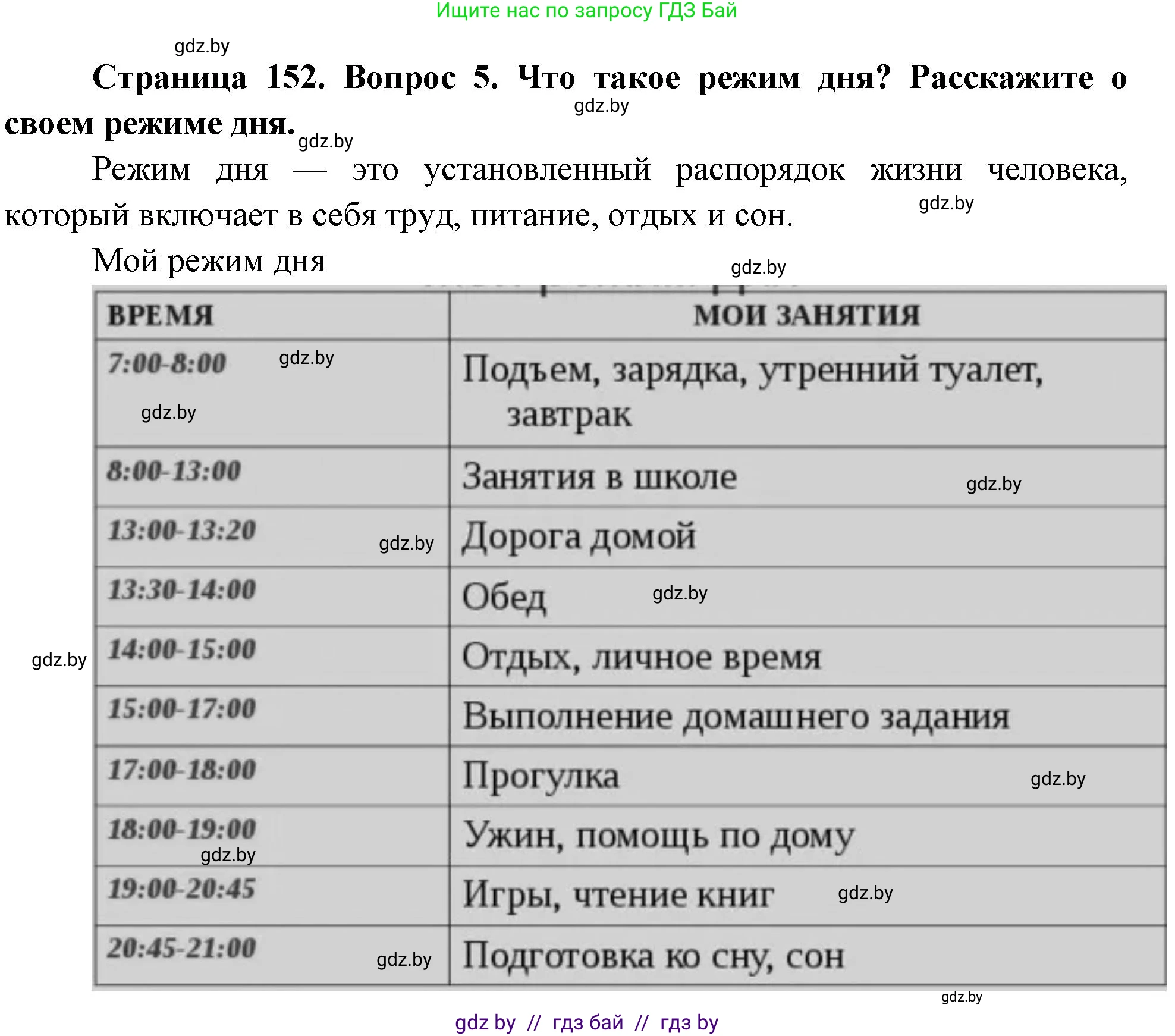 Ищите нас по запросу ГДЗ Бай

gdz.by

**Страница 152. Вопрос 5. Что такое режим дня? Расскажите о своем режиме дня.**

gdz.by

gdz.by

Режим дня — это установленный распорядок жизни человека, который включает в себя труд, питание, отдых и сон.

gdz.by

Мой режим дня

gdz.by

| ВРЕМЯ | МОИ ЗАНЯТИЯ |
|---|---|
| 7:00-8:00 gdz.by gdz.by | Подъем, зарядка, утренний туалет, завтрак |
| 8:00-13:00 | Занятия в школе gdz.by |
| 13:00-13:20 gdz.by | Дорога домой |
| 13:30-14:00 | Обед gdz.by |
| 14:00-15:00 | Отдых, личное время |
| 15:00-17:00 | Выполнение домашнего задания |
| 17:00-18:00 | Прогулка gdz.by |
| 18:00-19:00 gdz.by | Ужин, помощь по дому |
| 19:00-20:45 | Игры, чтение книг gdz.by |
| 20:45-21:00 gdz.by | Подготовка ко сну, сон |

gdz.by

gdz.by

gdz by // гдз бай // гдз by